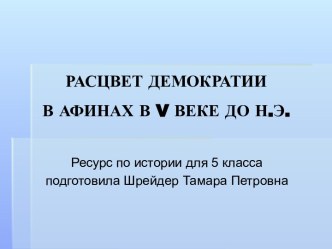 РАСЦВЕТ ДЕМОКРАТИИ
В АФИНАХ В V ВЕКЕ ДО Н.Э.

Ресурс по истории для 5 класса
подготовила Шрейдер Тамара Петровна